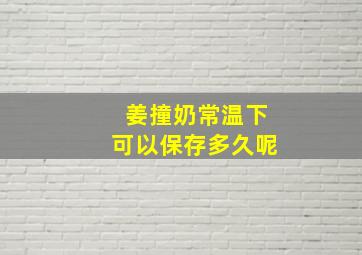 姜撞奶常温下
可以保存多久呢